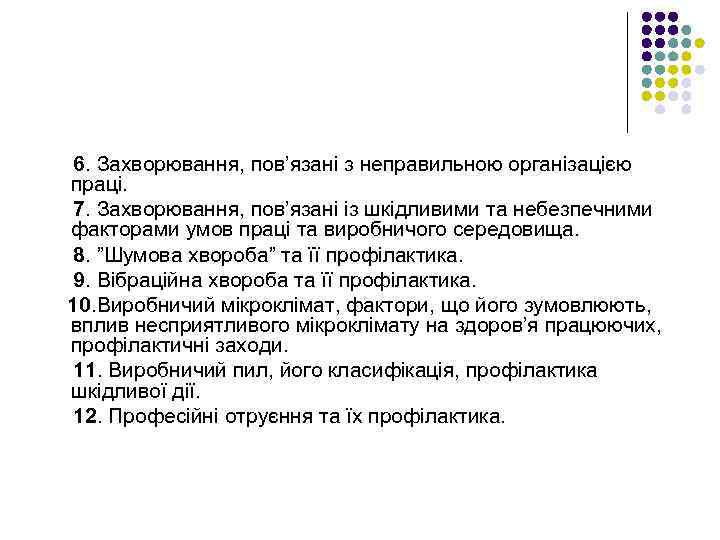 6. Захворювання, пов’язані з неправильною організацією праці.

7. Захворювання, пов’язані із шкідливими та небезпечними факторами умов праці та виробничого середовища.

8. ”Шумова хвороба” та її профілактика.

9. Вібраційна хвороба та її профілактика.

10.Виробничий мікроклімат, фактори, що його зумовлюють, вплив несприятливого мікроклімату на здоров’я працюючих, профілактичні заходи.

11. Виробничий пил, його класифікація, профілактика шкідливої дії.

12. Професійні отруєння та їх профілактика.